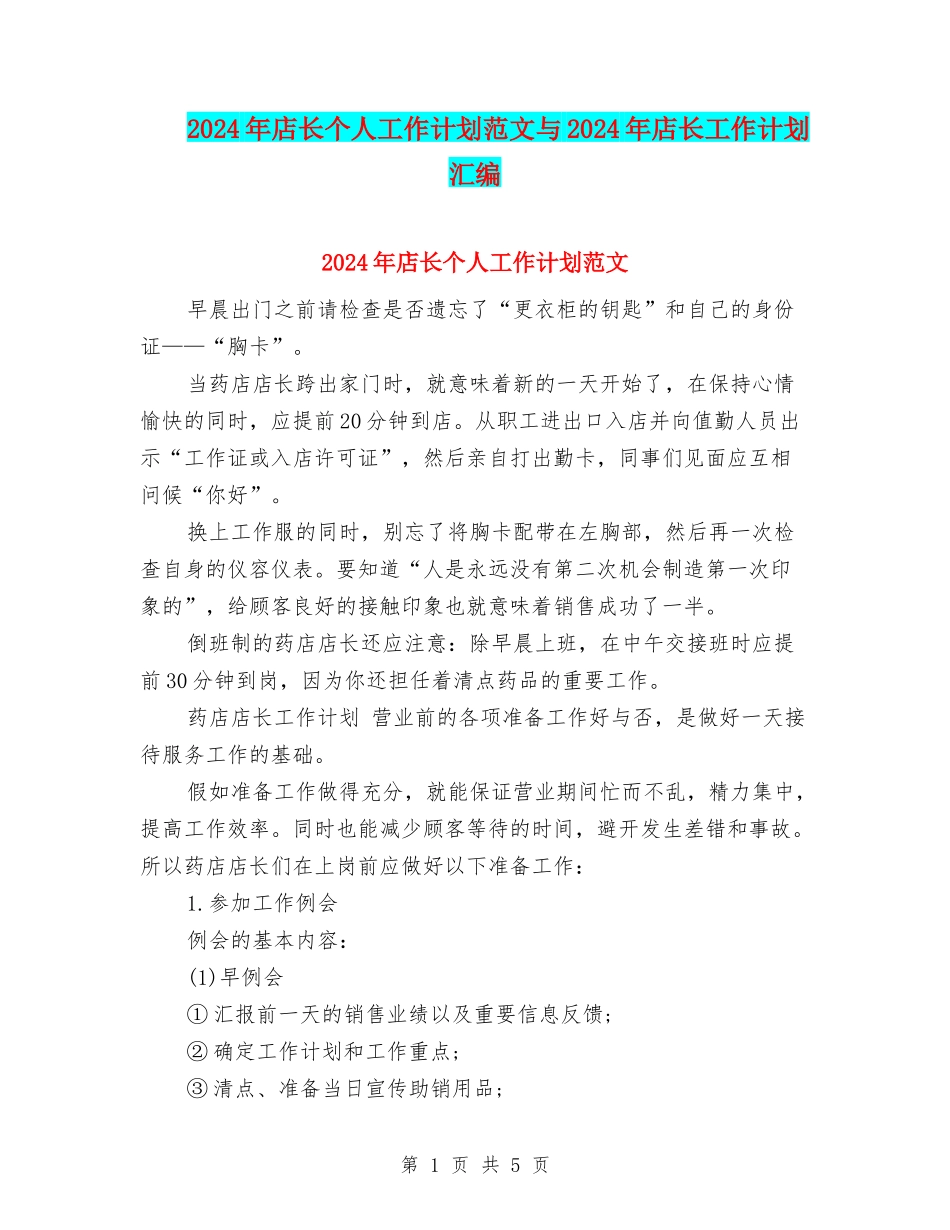 2024年店长个人工作计划范文与2024年店长工作计划汇编

2024年店长个人工作计划范文

早晨出门之前请检查是否遗忘了“更衣柜的钥匙”和自己的身份证——“胸卡”。

当药店店长跨出家门时，就意味着新的一天开始了，在保持心情愉快的同时，应提前20分钟到店。从职工进出口入店并向值勤人员出示“工作证或入店许可证”，然后亲自打出勤卡，同事们见面应互相问候“你好”。

换上工作服的同时，别忘了将胸卡配带在左胸部，然后再一次检查自身的仪容仪表。要知道“人是永远没有第二次机会制造第一次印象的”，给顾客良好的接触印象也就意味着销售成功了一半。

倒班制的药店店长还应注意：除早晨上班，在中午交接班时应提前30分钟到岗，因为你还担任着清点药品的重要工作。

药店店长工作计划 营业前的各项准备工作好与否，是做好一天接待服务工作的基础。

假如准备工作做得充分，就能保证营业期间忙而不乱，精力集中，提高工作效率。同时也能减少顾客等待的时间，避开发生差错和事故。所以药店店长们在上岗前应做好以下准备工作：

1.参加工作例会

例会的基本内容：

(1)早例会

①汇报前一天的销售业绩以及重要信息反馈；

②确定工作计划和工作重点；

③清点、准备当日宣传助销用品；

第 1 页 共 5 页